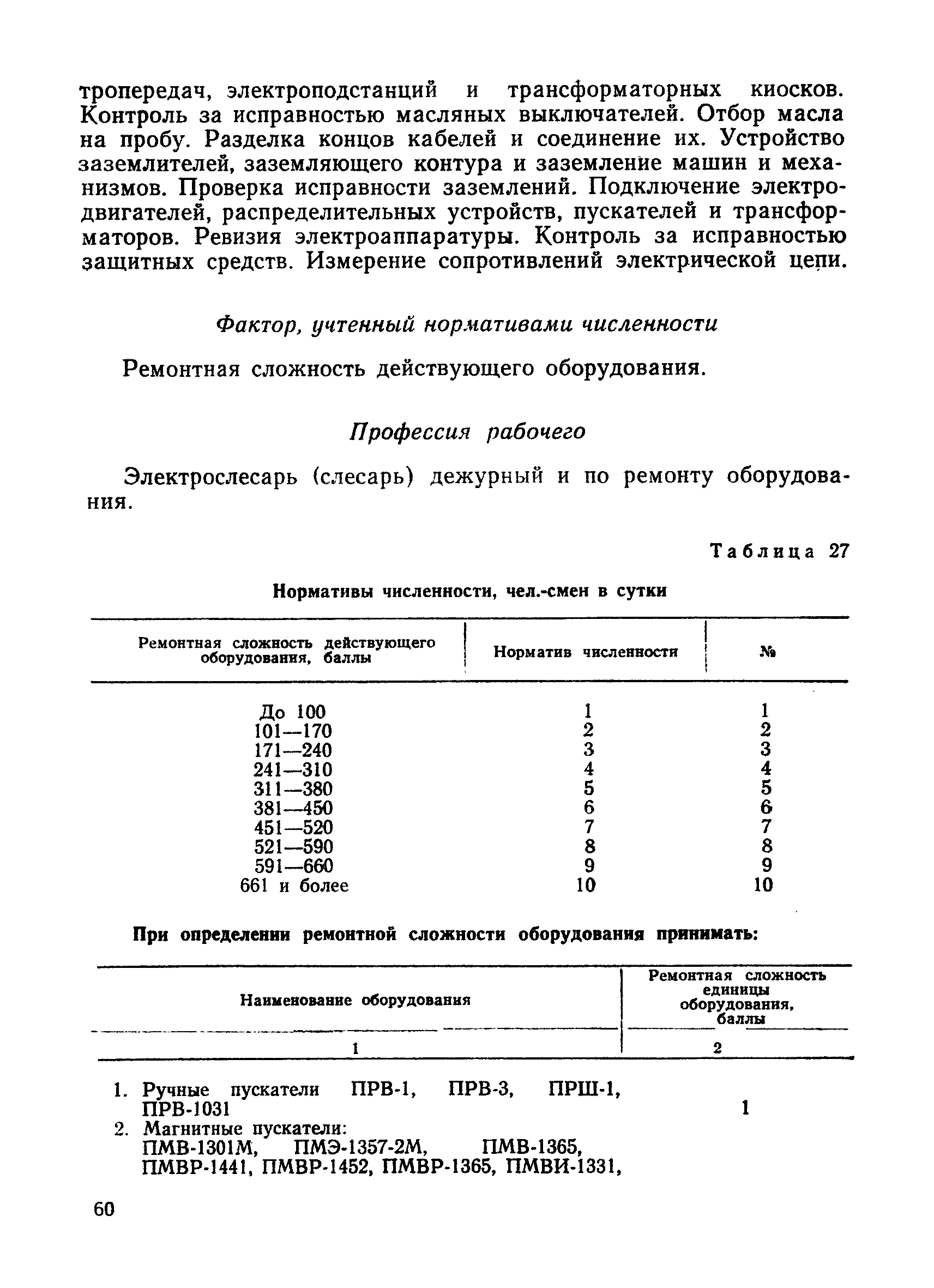 тропередач, электроподстанций и трансформаторных киосков. Контроль за исправностью масляных выключателей. Отбор масла на пробу. Разделка концов кабелей и соединение их. Устройство заземлителей, заземляющего контура и заземление машин и механизмов. Проверка исправности заземлений. Подключение электродвигателей, распределительных устройств, пускателей и трансформаторов. Ревизия электроаппаратуры. Контроль за исправностью защитных средств. Измерение сопротивлений электрической цепи.

Фактор, учтенный нормативами численности

Ремонтная сложность действующего оборудования.

Профессия рабочего

Электрослесарь (слесарь) дежурный и по ремонту оборудования.

Таблица 27

Нормативы численности, чел.-смен в сутки

| Ремонтная сложность действующего оборудования, баллы | Норматив численности | № |
|---|---|---|
| До 100 | 1 | 1 |
| 101—170 | 2 | 2 |
| 171—240 | 3 | 3 |
| 241—310 | 4 | 4 |
| 311—380 | 5 | 5 |
| 381—450 | 6 | 6 |
| 451—520 | 7 | 7 |
| 521—590 | 8 | 8 |
| 591—660 | 9 | 9 |
| 661 и более | 10 | 10 |

При определении ремонтной сложности оборудования принимать:

| Наименование оборудования | Ремонтная сложность единицы оборудования, баллы |
|---|---|
| 1 | 2 |
| 1. Ручные пускатели ПРВ-1, ПРВ-3, ПРШ-1, ПРВ-1031 | 1 |
| 2. Магнитные пускатели: ПМВ-1301М, ПМЭ-1357-2М, ПМВ-1365, ПМВР-1441, ПМВР-1452, ПМВР-1365, ПМВИ-1331, | |

60